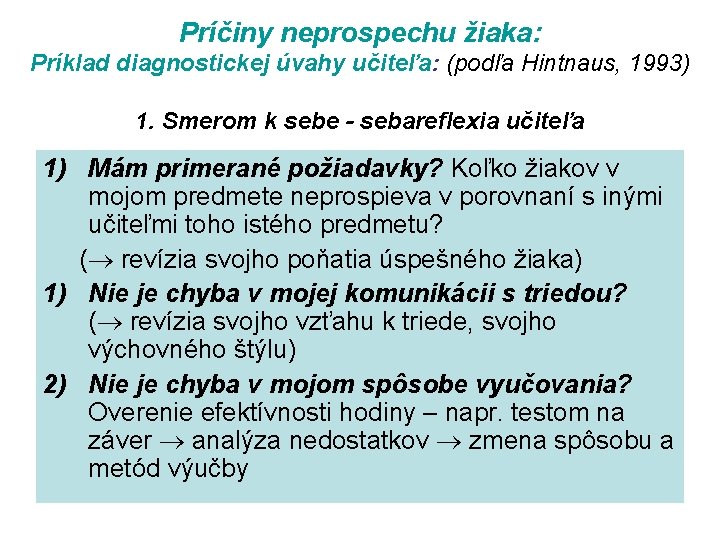 Príčiny neprospechu žiaka:
Príklad diagnostickej úvahy učiteľa: (podľa Hintnaus, 1993)

1. Smerom k sebe - sebareflexia učiteľa

1) Mám primerané požiadavky? Koľko žiakov v mojom predmete neprospieva v porovnaní s inými učiteľmi toho istého predmetu?
($\rightarrow$ revízia svojho poňatia úspešného žiaka)
1) Nie je chyba v mojej komunikácii s triedou? ($\rightarrow$ revízia svojho vzťahu k triede, svojho výchovného štýlu)
2) Nie je chyba v mojom spôsobe vyučovania? Overenie efektívnosti hodiny – napr. testom na záver $\rightarrow$ analýza nedostatkov $\rightarrow$ zmena spôsobu a metód výučby